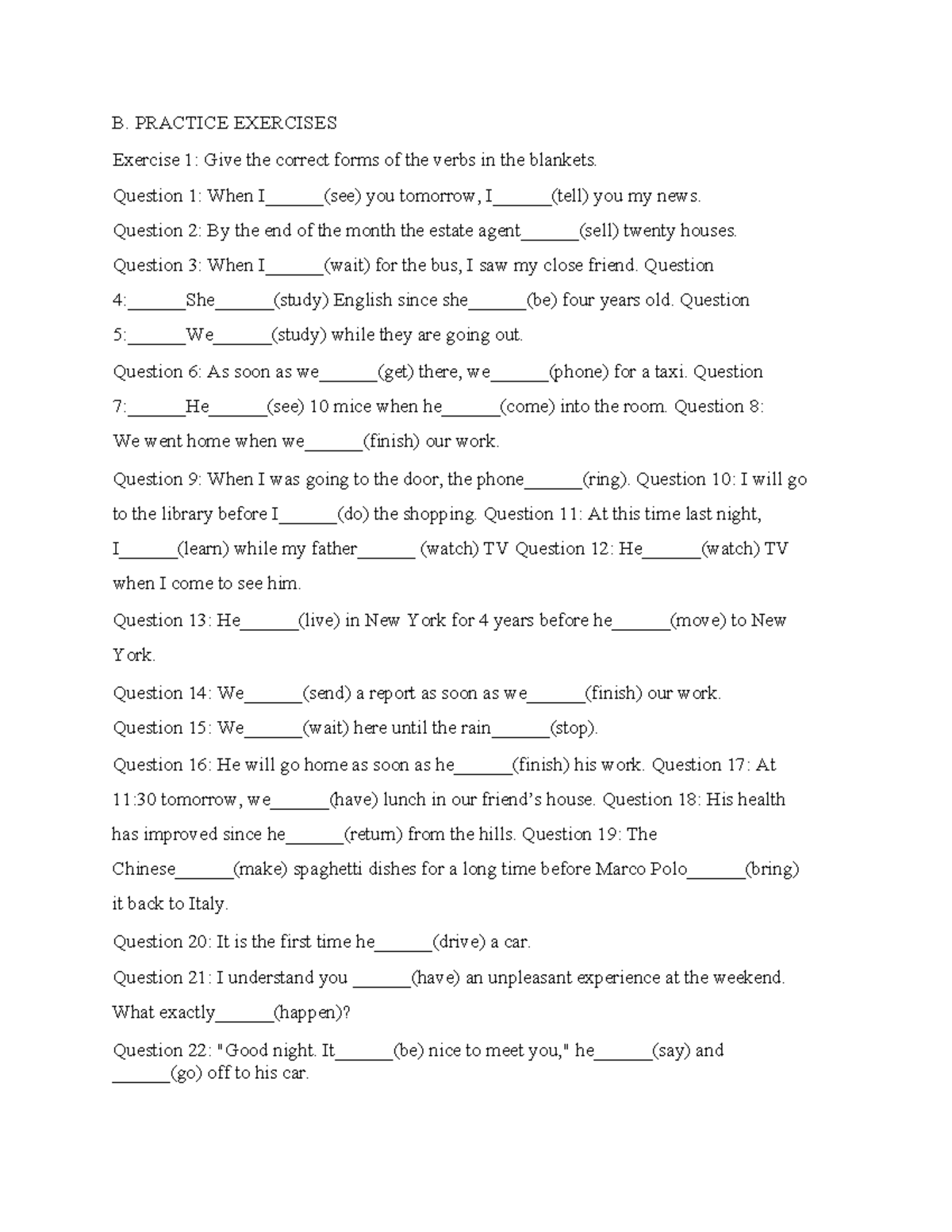 B. PRACTICE EXERCISES

Exercise 1: Give the correct forms of the verbs in the blankets.

Question 1: When I____(see) you tomorrow, I____(tell) you my news.

Question 2: By the end of the month the estate agent____(sell) twenty houses.

Question 3: When I____(wait) for the bus, I saw my close friend. Question 4:____She____(study) English since she____(be) four years old. Question 5:____We____(study) while they are going out.

Question 6: As soon as we____(get) there, we____(phone) for a taxi. Question 7:____He____(see) 10 mice when he____(come) into the room. Question 8: We went home when we____(finish) our work.

Question 9: When I was going to the door, the phone____(ring). Question 10: I will go to the library before I____(do) the shopping. Question 11: At this time last night, I____(learn) while my father____ (watch) TV Question 12: He____(watch) TV when I come to see him.

Question 13: He____(live) in New York for 4 years before he____(move) to New York.

Question 14: We____(send) a report as soon as we____(finish) our work.

Question 15: We____(wait) here until the rain____(stop).

Question 16: He will go home as soon as he____(finish) his work. Question 17: At 11:30 tomorrow, we____(have) lunch in our friend's house. Question 18: His health has improved since he____(return) from the hills. Question 19: The Chinese____(make) spaghetti dishes for a long time before Marco Polo____(bring) it back to Italy.

Question 20: It is the first time he____(drive) a car.

Question 21: I understand you ____(have) an unpleasant experience at the weekend. What exactly____(happen)?

Question 22: "Good night. It____(be) nice to meet you," he____(say) and ____(go) off to his car.